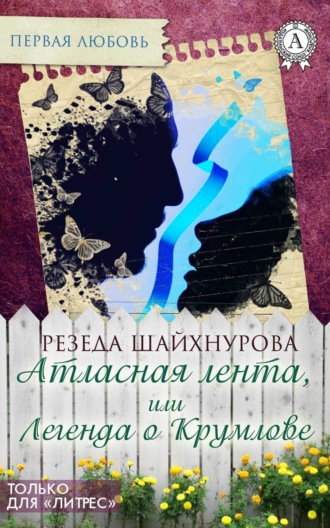 ПЕРВАЯ ЛЮБОВЬ

А

РЕЗЕДА ШАЙХНУРОВА
Атласная лента,
или
Легенда о Крумлове

ТОЛЬКО
ДЛЯ «ЛИТРЕС»